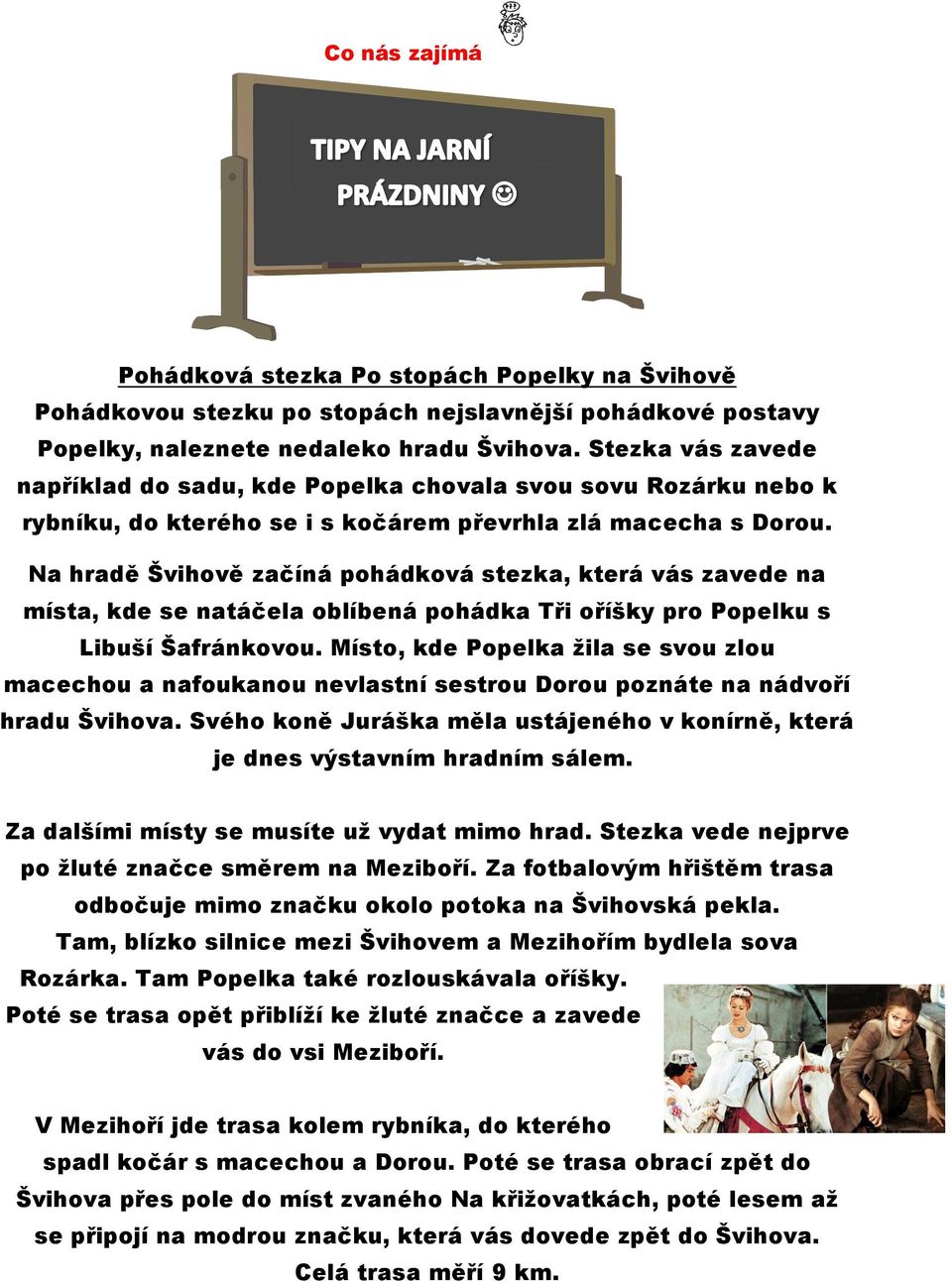 Co nás zajímá

TIPY NA JARNÍ PRÁZDNINY ☺

Pohádková stezka Po stopách Popelky na Švihově
Pohádkovou stezku po stopách nejslavnější pohádkové postavy Popelky, naleznete nedaleko hradu Švihova. Stezka vás zavede například do sadu, kde Popelka chovala svou sovu Rozárku nebo k rybníku, do kterého se i s kočárem převrhla zlá macecha s Dorou.

Na hradě Švihově začíná pohádková stezka, která vás zavede na místa, kde se natáčela oblíbená pohádka Tři oříšky pro Popelku s Libuší Šafránkovou. Místo, kde Popelka žila se svou zlou macechou a nafoukanou nevlastní sestrou Dorou poznáte na nádvoří hradu Švihova. Svého koně Juráška měla ustájeného v konírně, která je dnes výstavním hradním sálem.

Za dalšími místy se musíte už vydat mimo hrad. Stezka vede nejprve po žluté značce směrem na Meziboří. Za fotbalovým hřištěm trasa odbočuje mimo značku okolo potoka na Švihovská pekla. Tam, blízko silnice mezi Švihovem a Mezihořím bydlela sova Rozárka. Tam Popelka také rozlouskávala oříšky. Poté se trasa opět přiblíží ke žluté značce a zavede vás do vsi Meziboří.

V Mezihoří jde trasa kolem rybníka, do kterého spadl kočár s macechou a Dorou. Poté se trasa obrací zpět do Švihova přes pole do míst zvaného Na křižovatkách, poté lesem až se připojí na modrou značku, která vás dovede zpět do Švihova. Celá trasa měří 9 km.